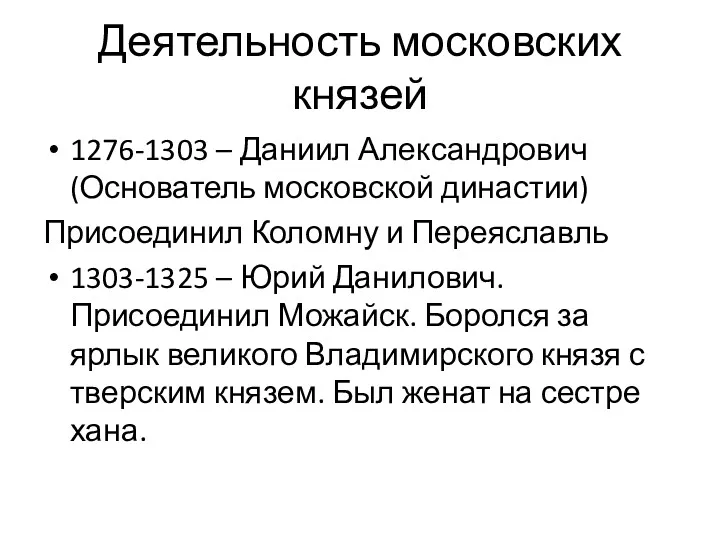 Деятельность московских князей

• 1276-1303 – Даниил Александрович (Основатель московской династии)

Присоединил Коломну и Переяславль

• 1303-1325 – Юрий Данилович. Присоединил Можайск. Боролся за ярлык великого Владимирского князя с тверским князем. Был женат на сестре хана.